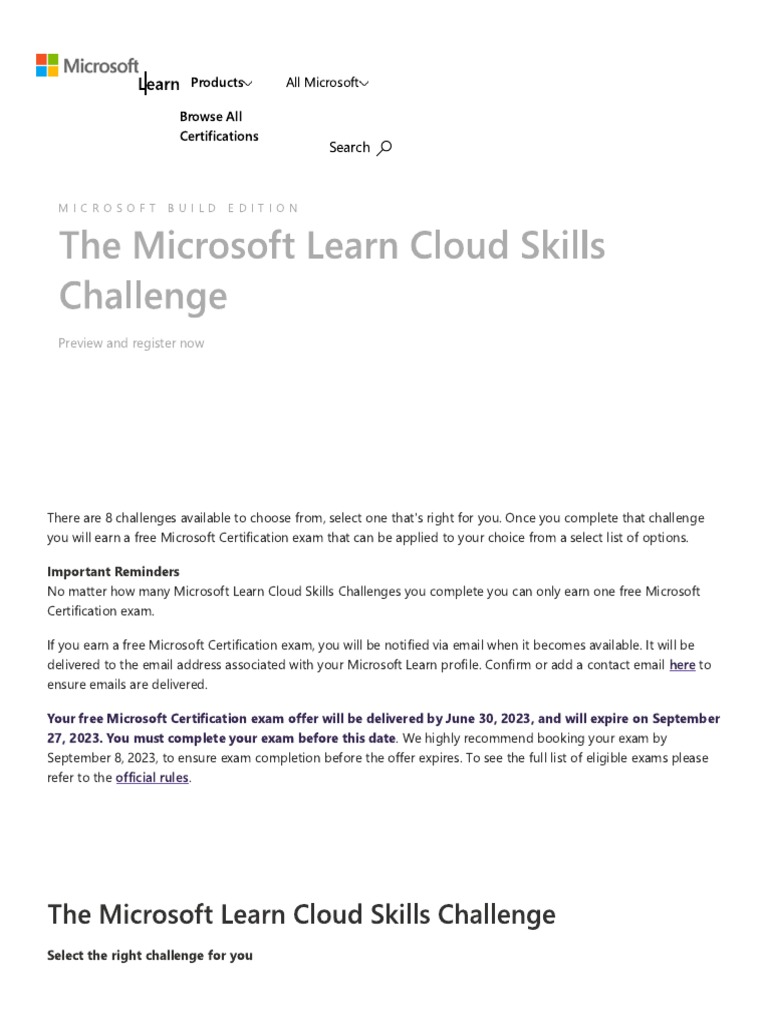 Microsoft

Learn Products All Microsoft

Browse All Certifications

Search

MICROSOFT BUILD EDITION

The Microsoft Learn Cloud Skills Challenge

Preview and register now

There are 8 challenges available to choose from, select one that's right for you. Once you complete that challenge you will earn a free Microsoft Certification exam that can be applied to your choice from a select list of options.

Important Reminders
No matter how many Microsoft Learn Cloud Skills Challenges you complete you can only earn one free Microsoft Certification exam.

If you earn a free Microsoft Certification exam, you will be notified via email when it becomes available. It will be delivered to the email address associated with your Microsoft Learn profile. Confirm or add a contact email here to ensure emails are delivered.

Your free Microsoft Certification exam offer will be delivered by June 30, 2023, and will expire on September 27, 2023. You must complete your exam before this date. We highly recommend booking your exam by September 8, 2023, to ensure exam completion before the offer expires. To see the full list of eligible exams please refer to the official rules.

The Microsoft Learn Cloud Skills Challenge

Select the right challenge for you